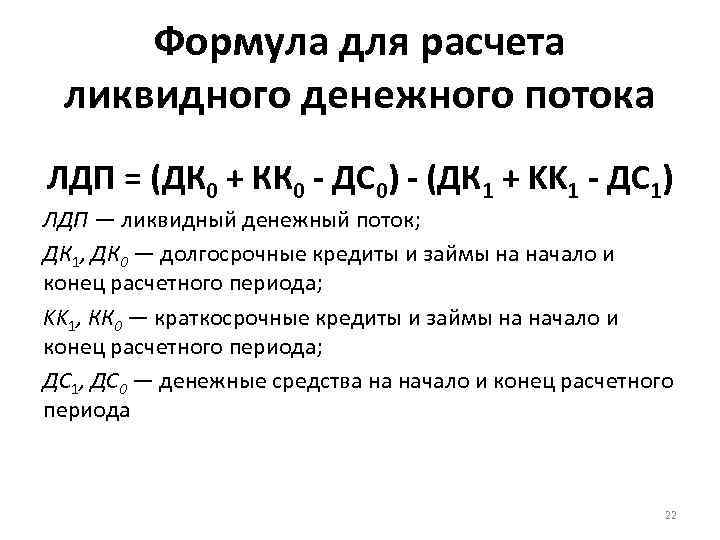 Формула для расчета ликвидного денежного потока

$ЛДП = (ДК_0 + КК_0 - ДС_0) - (ДК_1 + КК_1 - ДС_1)$

ЛДП — ликвидный денежный поток;

$ДК_1$, $ДК_0$ — долгосрочные кредиты и займы на начало и конец расчетного периода;

$КК_1$, $КК_0$ — краткосрочные кредиты и займы на начало и конец расчетного периода;

$ДС_1$, $ДС_0$ — денежные средства на начало и конец расчетного периода

22